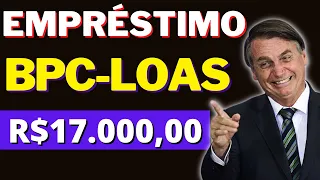 EMPRÉSTIMO

BPC-LOAS

R$17.000,00